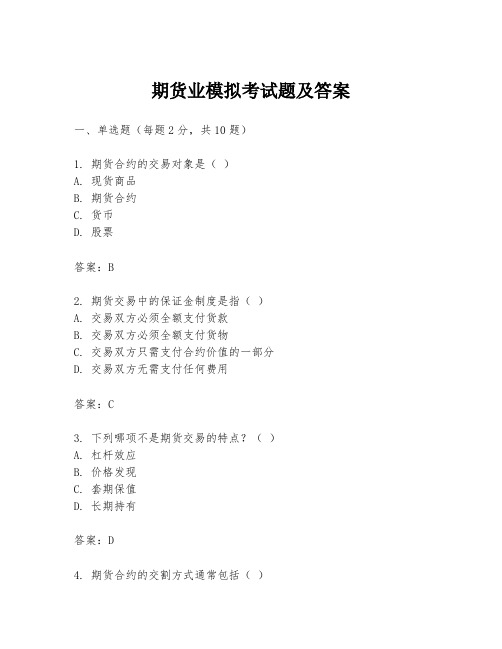 期货业模拟考试题及答案

一、单选题（每题 2 分，共 10 题）

1. 期货合约的交易对象是（ ）
A. 现货商品
B. 期货合约
C. 货币
D. 股票

答案：B

2. 期货交易中的保证金制度是指（ ）
A. 交易双方必须全额支付货款
B. 交易双方必须全额支付货物
C. 交易双方只需支付合约价值的一部分
D. 交易双方无需支付任何费用

答案：C

3. 下列哪项不是期货交易的特点？（ ）
A. 杠杆效应
B. 价格发现
C. 套期保值
D. 长期持有

答案：D

4. 期货合约的交割方式通常包括（ ）